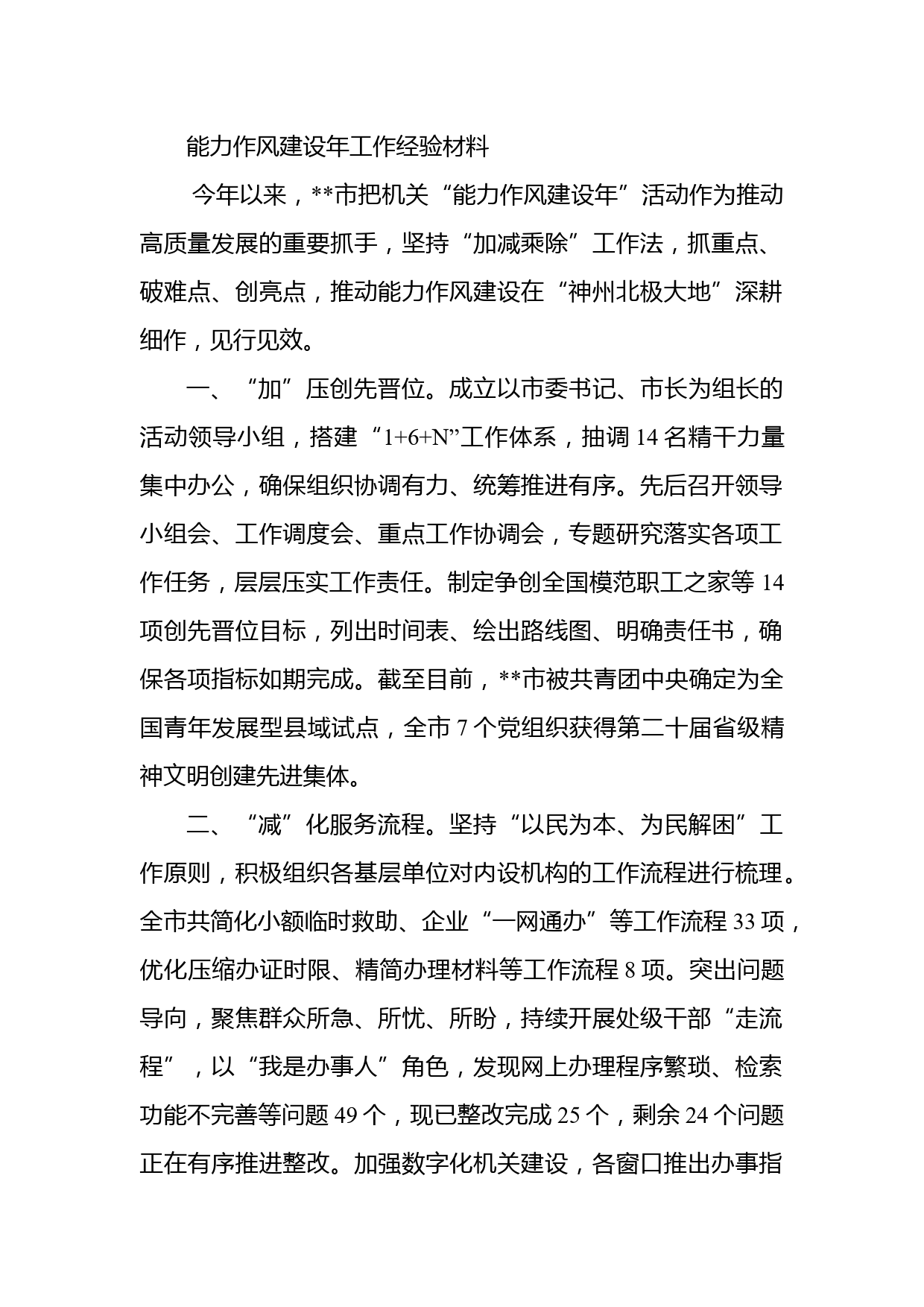 能力作风建设年工作经验材料

今年以来，**市把机关“能力作风建设年”活动作为推动高质量发展的重要抓手，坚持“加减乘除”工作法，抓重点、破难点、创亮点，推动能力作风建设在“神州北极大地”深耕细作，见行见效。

一、“加”压创先晋位。成立以市委书记、市长为组长的活动领导小组，搭建“1+6+N”工作体系，抽调14名精干力量集中办公，确保组织协调有力、统筹推进有序。先后召开领导小组会、工作调度会、重点工作协调会，专题研究落实各项工作任务，层层压实工作责任。制定争创全国模范职工之家等14项创先晋位目标，列出时间表、绘出路线图、明确责任书，确保各项指标如期完成。截至目前，**市被共青团中央确定为全国青年发展型县域试点，全市7个党组织获得第二十届省级精神文明创建先进集体。

二、“减”化服务流程。坚持“以民为本、为民解困”工作原则，积极组织各基层单位对内设机构的工作流程进行梳理。全市共简化小额临时救助、企业“一网通办”等工作流程33项，优化压缩办证时限、精简办理材料等工作流程8项。突出问题导向，聚焦群众所急、所忧、所盼，持续开展处级干部“走流程”，以“我是办事人”角色，发现网上办理程序繁琐、检索功能不完善等问题49个，现已整改完成25个，剩余24个问题正在有序推进整改。加强数字化机关建设，各窗口推出办事指